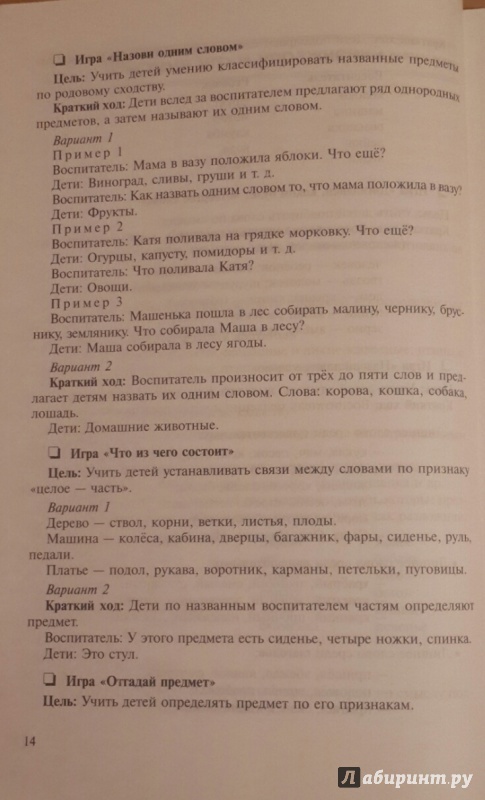 ❑ Игра «Назови одним словом»

Цель: Учить детей умению классифицировать названные предметы по родовому сходству.

Краткий ход: Дети вслед за воспитателем предлагают ряд однородных предметов, а затем называют их одним словом.

Вариант 1

Пример 1

Воспитатель: Мама в вазу положила яблоки. Что ещё?

Дети: Виноград, сливы, груши и т. д.

Воспитатель: Как назвать одним словом то, что мама положила в вазу?

Дети: Фрукты.

Пример 2

Воспитатель: Катя поливала на грядке морковку. Что ещё?

Дети: Огурцы, капусту, помидоры и т. д.

Воспитатель: Что поливала Катя?

Дети: Овощи.

Пример 3

Воспитатель: Машенька пошла в лес собирать малину, чернику, бруснику, землянику. Что собирала Маша в лесу?

Дети: Маша собирала в лесу ягоды.

Вариант 2

Краткий ход: Воспитатель произносит от трёх до пяти слов и предлагает детям назвать их одним словом. Слова: корова, кошка, собака, лошадь.

Дети: Домашние животные.

❑ Игра «Что из чего состоит»

Цель: Учить детей устанавливать связи между словами по признаку «целое — часть».

Вариант 1

Дерево — ствол, корни, ветки, листья, плоды.

Машина — колёса, кабина, дверцы, багажник, фары, сиденье, руль, педали.

Платье — подол, рукава, воротник, карманы, петельки, пуговицы.

Вариант 2

Краткий ход: Дети по названным воспитателем частям определяют предмет.

Воспитатель: У этого предмета есть сиденье, четыре ножки, спинка.

Дети: Это стул.

❑ Игра «Отгадай предмет»

Цель: Учить детей определять предмет по его признакам.

14

Лабиринт.ру